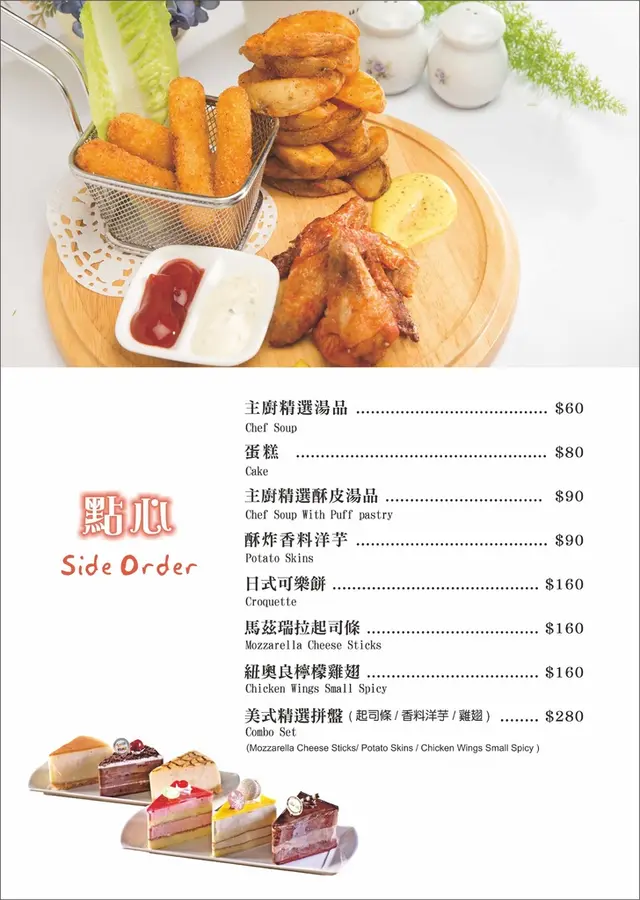 點心
Side Order

主廚精選湯品 $60
Chef Soup

蛋糕 $80
Cake

主廚精選酥皮湯品 $90
Chef Soup With Puff pastry

酥炸香料洋芋 $90
Potato Skins

日式可樂餅 $160
Croquette

馬茲瑞拉起司條 $160
Mozzarella Cheese Sticks

紐奧良檸檬雞翅 $160
Chicken Wings Small Spicy

美式精選拼盤(起司條/香料洋芋/雞翅) $280
Combo Set
(Mozzarella Cheese Sticks/ Potato Skins / Chicken Wings Small Spicy )